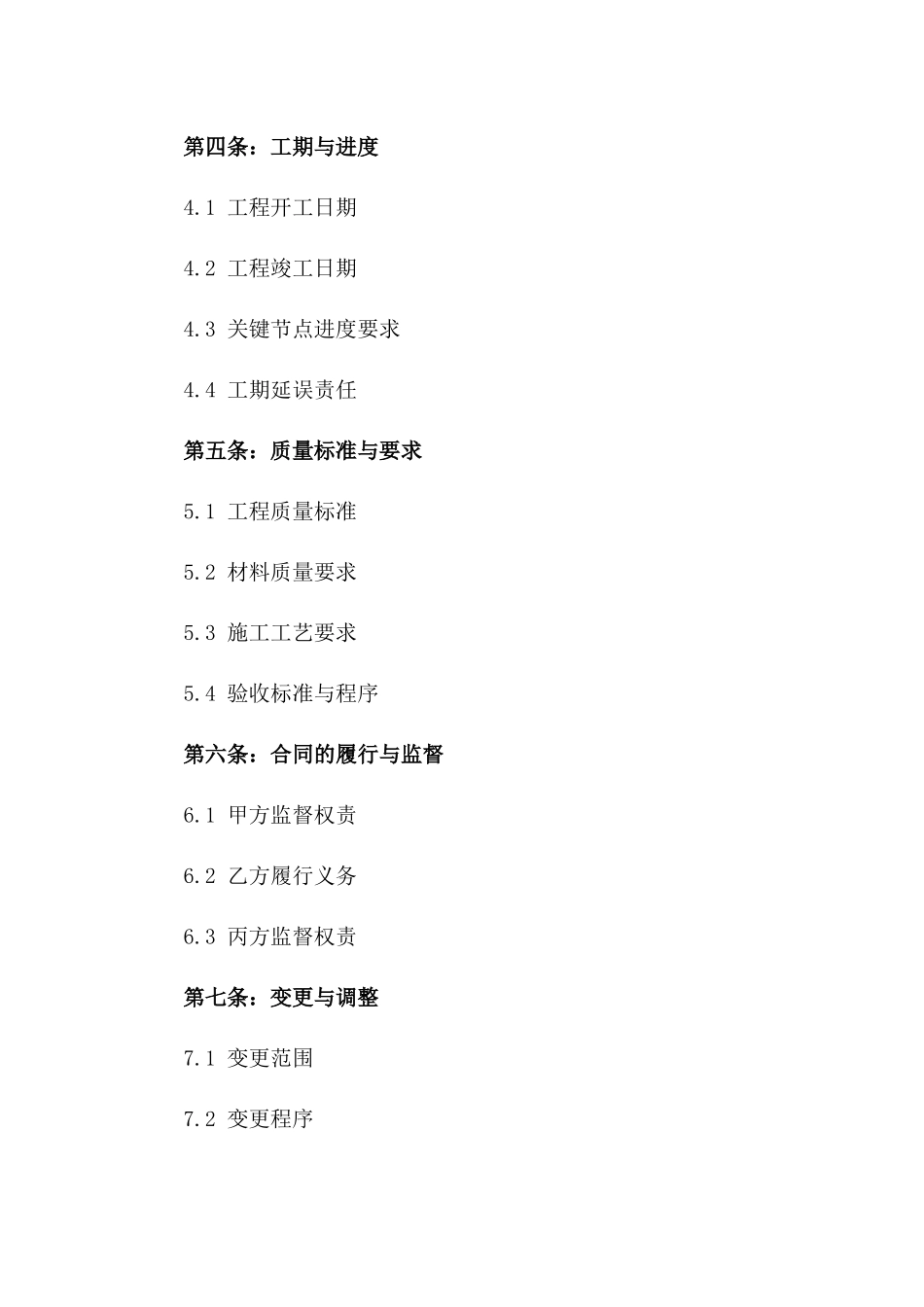 第四条：工期与进度

4.1 工程开工日期

4.2 工程竣工日期

4.3 关键节点进度要求

4.4 工期延误责任

第五条：质量标准与要求

5.1 工程质量标准

5.2 材料质量要求

5.3 施工工艺要求

5.4 验收标准与程序

第六条：合同的履行与监督

6.1 甲方监督权责

6.2 乙方履行义务

6.3 丙方监督权责

第七条：变更与调整

7.1 变更范围

7.2 变更程序